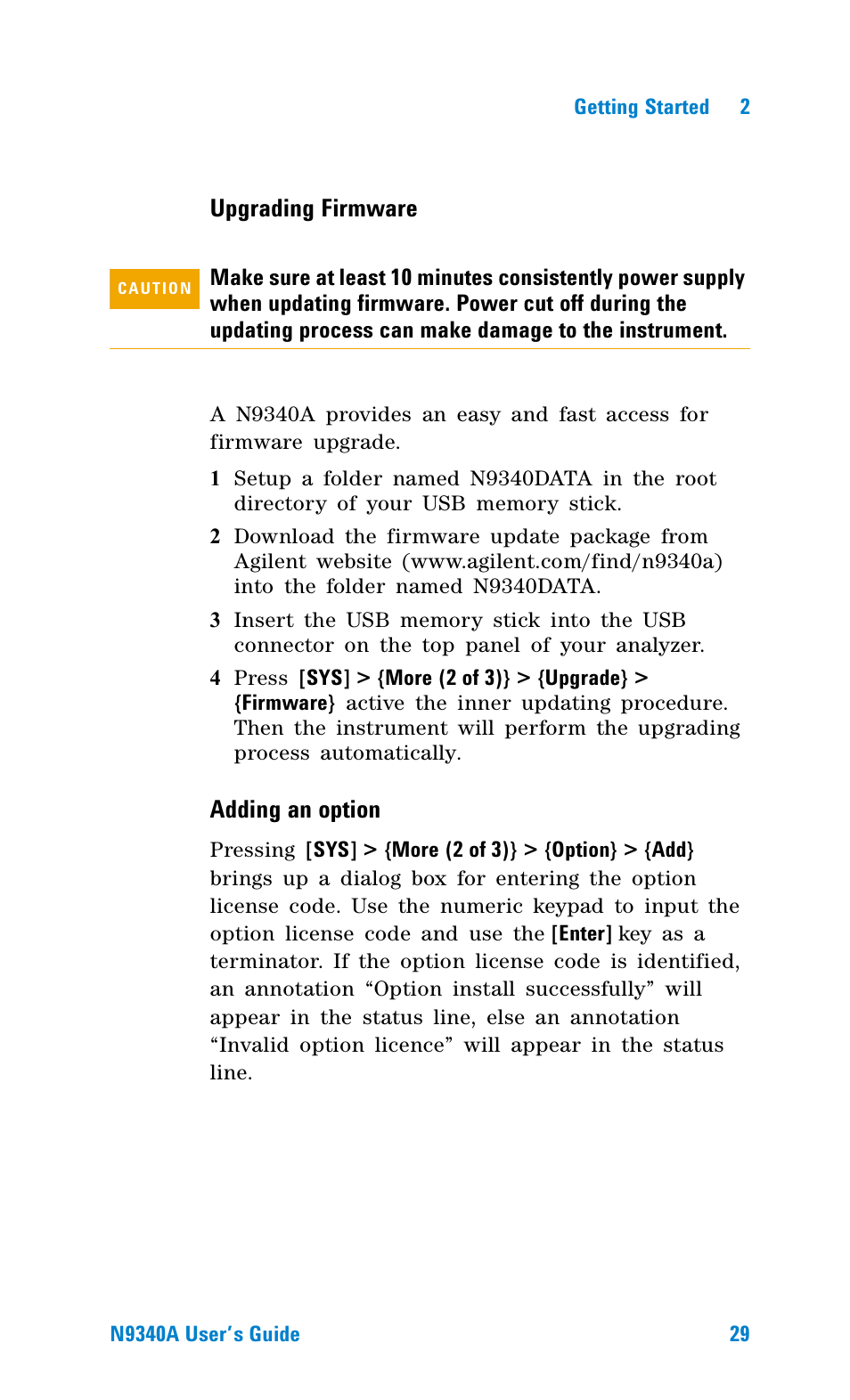 Getting Started 2

Upgrading Firmware

CAUTION

Make sure at least 10 minutes consistently power supply when updating firmware. Power cut off during the updating process can make damage to the instrument.

A N9340A provides an easy and fast access for firmware upgrade.

1 Setup a folder named N9340DATA in the root directory of your USB memory stick.

2 Download the firmware update package from Agilent website (www.agilent.com/find/n9340a) into the folder named N9340DATA.

3 Insert the USB memory stick into the USB connector on the top panel of your analyzer.

4 Press [SYS] > {More (2 of 3)} > {Upgrade} > {Firmware} active the inner updating procedure. Then the instrument will perform the upgrading process automatically.

Adding an option

Pressing [SYS] > {More (2 of 3)} > {Option} > {Add} brings up a dialog box for entering the option license code. Use the numeric keypad to input the option license code and use the [Enter] key as a terminator. If the option license code is identified, an annotation “Option install successfully” will appear in the status line, else an annotation “Invalid option licence” will appear in the status line.

N9340A User’s Guide 29